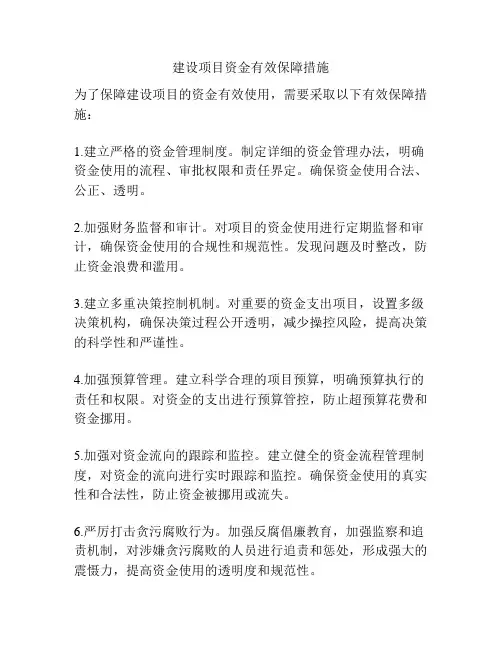 建设项目资金有效保障措施

为了保障建设项目的资金有效使用，需要采取以下有效保障措施：

1.建立严格的资金管理制度。制定详细的资金管理办法，明确资金使用的流程、审批权限和责任界定。确保资金使用合法、公正、透明。

2.加强财务监督和审计。对项目的资金使用进行定期监督和审计，确保资金使用的合规性和规范性。发现问题及时整改，防止资金浪费和滥用。

3.建立多重决策控制机制。对重要的资金支出项目，设置多级决策机构，确保决策过程公开透明，减少操控风险，提高决策的科学性和严谨性。

4.加强预算管理。建立科学合理的项目预算，明确预算执行的责任和权限。对资金的支出进行预算管控，防止超预算花费和资金挪用。

5.加强对资金流向的跟踪和监控。建立健全的资金流程管理制度，对资金的流向进行实时跟踪和监控。确保资金使用的真实性和合法性，防止资金被挪用或流失。

6.严厉打击贪污腐败行为。加强反腐倡廉教育，加强监察和追责机制，对涉嫌贪污腐败的人员进行追责和惩处，形成强大的震慑力，提高资金使用的透明度和规范性。